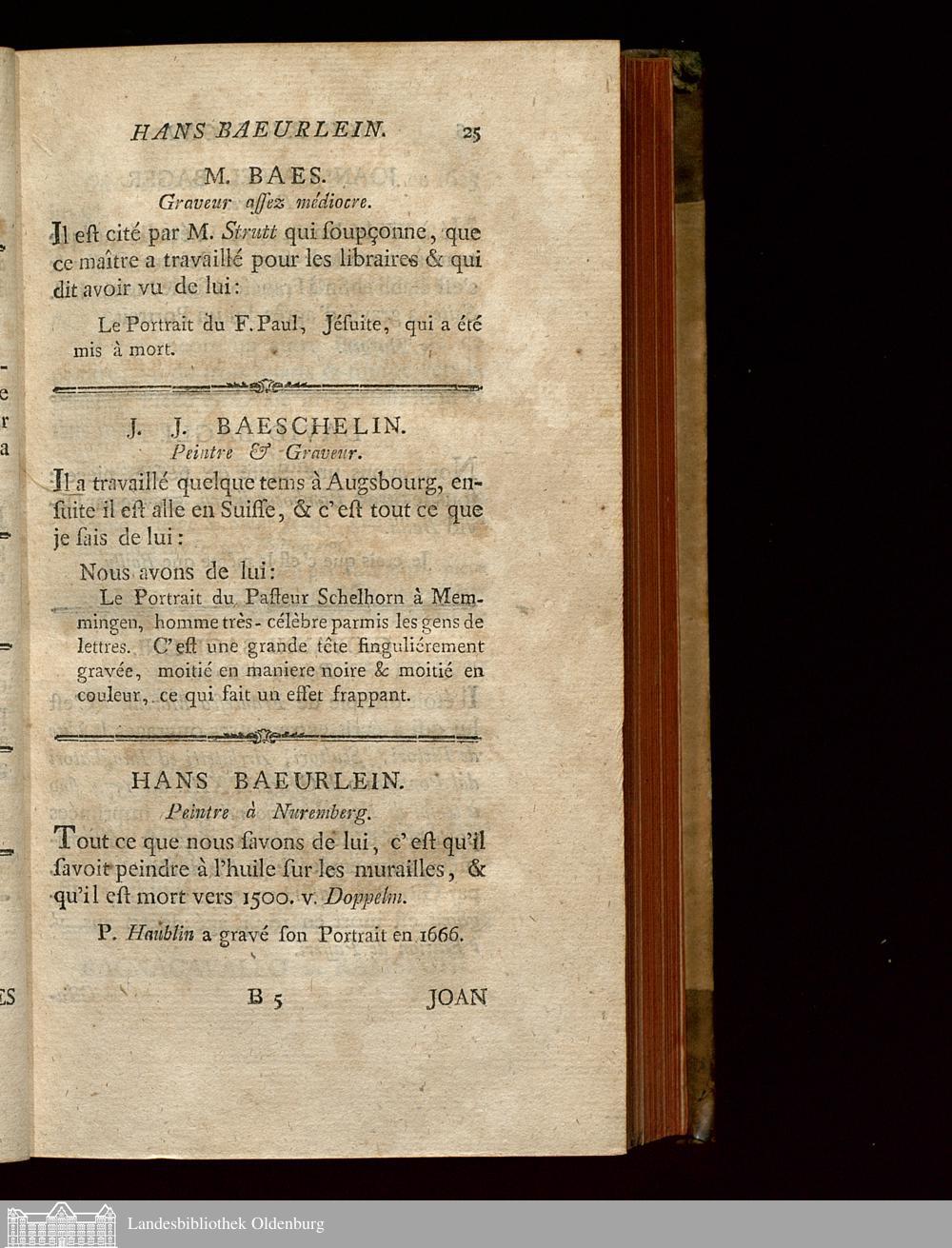 HANS BAEURLEIN. 25

M. BAES.
Graveur assez médiocre.

Il est cité par M. Strutt qui soupçonne, que ce maître a travaillé pour les libraires & qui dit avoir vu de lui:

Le Portrait du F. Paul, Jésuite, qui a été mis à mort.

J. J. BAESCHELIN.
Peintre & Graveur.

Il a travaillé quelque tems à Augsbourg, ensuite il est alle en Suisse, & c'est tout ce que je sais de lui:

Nous avons de lui:

Le Portrait du Pasteur Schelhorn à Memmingen, homme très-célèbre parmis les gens de lettres. C'est une grande tête singuliérement gravée, moitié en maniere noire & moitié en couleur, ce qui fait un effet frappant.

HANS BAEURLEIN.
Peintre à Nuremberg.

Tout ce que nous savons de lui, c'est qu'il savoit peindre à l'huile sur les murailles, & qu'il est mort vers 1500. v. Doppelm.

P. Haublin a gravé son Portrait en 1666.

B 5 JOAN

Landesbibliothek Oldenburg